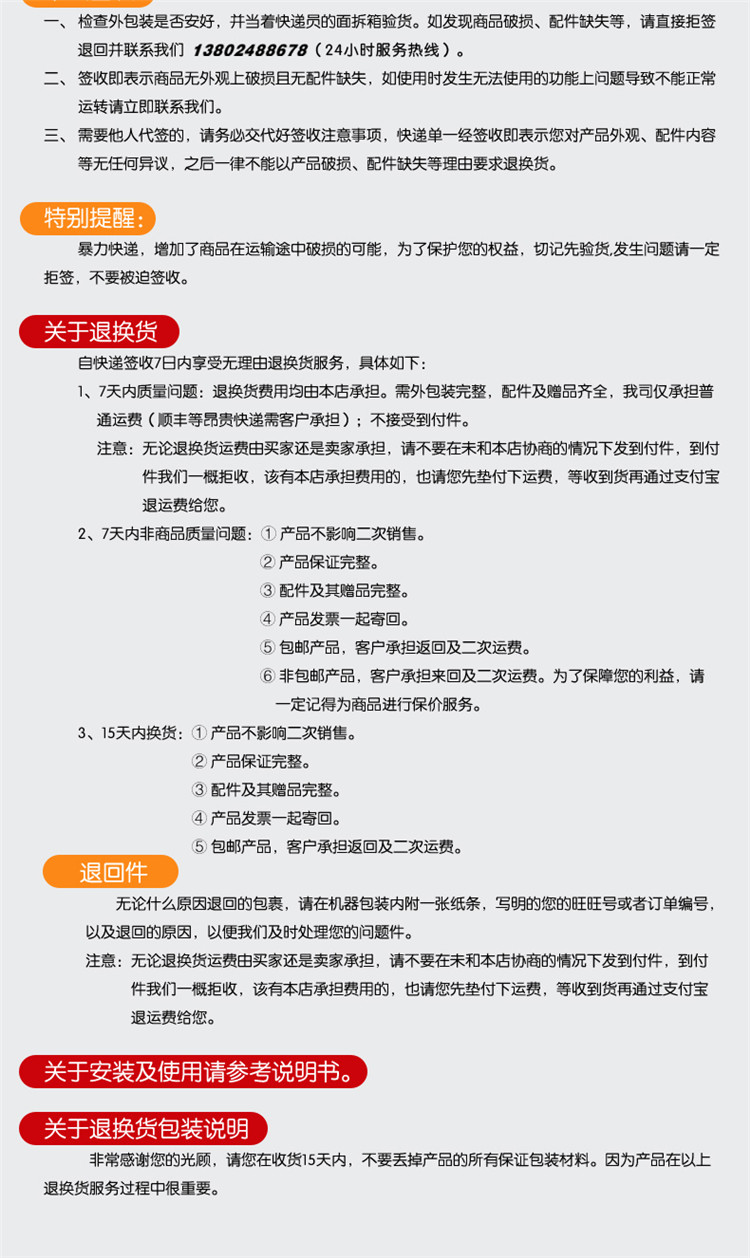 一、检查外包装是否安好，并当着快递员的面拆箱验货。如发现商品破损、配件缺失等，请直接拒签退回并联系我们 13802488678（24小时服务热线）。

二、签收即表示商品无外观上破损且无配件缺失，如使用时发生无法使用的功能上问题导致不能正常运转请立即联系我们。

三、需要他人代签的，请务必交代好签收注意事项，快递单一经签收即表示您对产品外观、配件内容等无任何异议，之后一律不能以产品破损、配件缺失等理由要求退换货。

特别提醒：

暴力快递，增加了商品在运输途中破损的可能，为了保护您的权益，切记先验货,发生问题请一定拒签，不要被迫签收。

关于退换货

自快递签收7日内享受无理由退换货服务，具体如下：

1、7天内质量问题：退换货费用均由本店承担。需外包装完整，配件及赠品齐全，我司仅承担普通运费（顺丰等昂贵快递需客户承担）；不接受到付件。

注意：无论退换货运费由买家还是卖家承担，请不要在未和本店协商的情况下发到付件，到付件我们一概拒收，该有本店承担费用的，也请您先垫付下运费，等收到货再通过支付宝退运费给您。

2、7天内非商品质量问题：① 产品不影响二次销售。
② 产品保证完整。
③ 配件及其赠品完整。
④ 产品发票一起寄回。
⑤ 包邮产品，客户承担返回及二次运费。
⑥ 非包邮产品，客户承担来回及二次运费。为了保障您的利益，请一定记得为商品进行保价服务。

3、15天内换货：① 产品不影响二次销售。
② 产品保证完整。
③ 配件及其赠品完整。
④ 产品发票一起寄回。
⑤ 包邮产品，客户承担返回及二次运费。

退回件

无论什么原因退回的包裹，请在机器包装内附一张纸条，写明的您的旺旺号或者订单编号，以及退回的原因，以便我们及时处理您的问题件。

注意：无论退换货运费由买家还是卖家承担，请不要在未和本店协商的情况下发到付件，到付件我们一概拒收，该有本店承担费用的，也请您先垫付下运费，等收到货再通过支付宝退运费给您。

关于安装及使用请参考说明书。

关于退换货包装说明

非常感谢您的光顾，请您在收货15天内，不要丢掉产品的所有保证包装材料。因为产品在以上退换货服务过程中很重要。